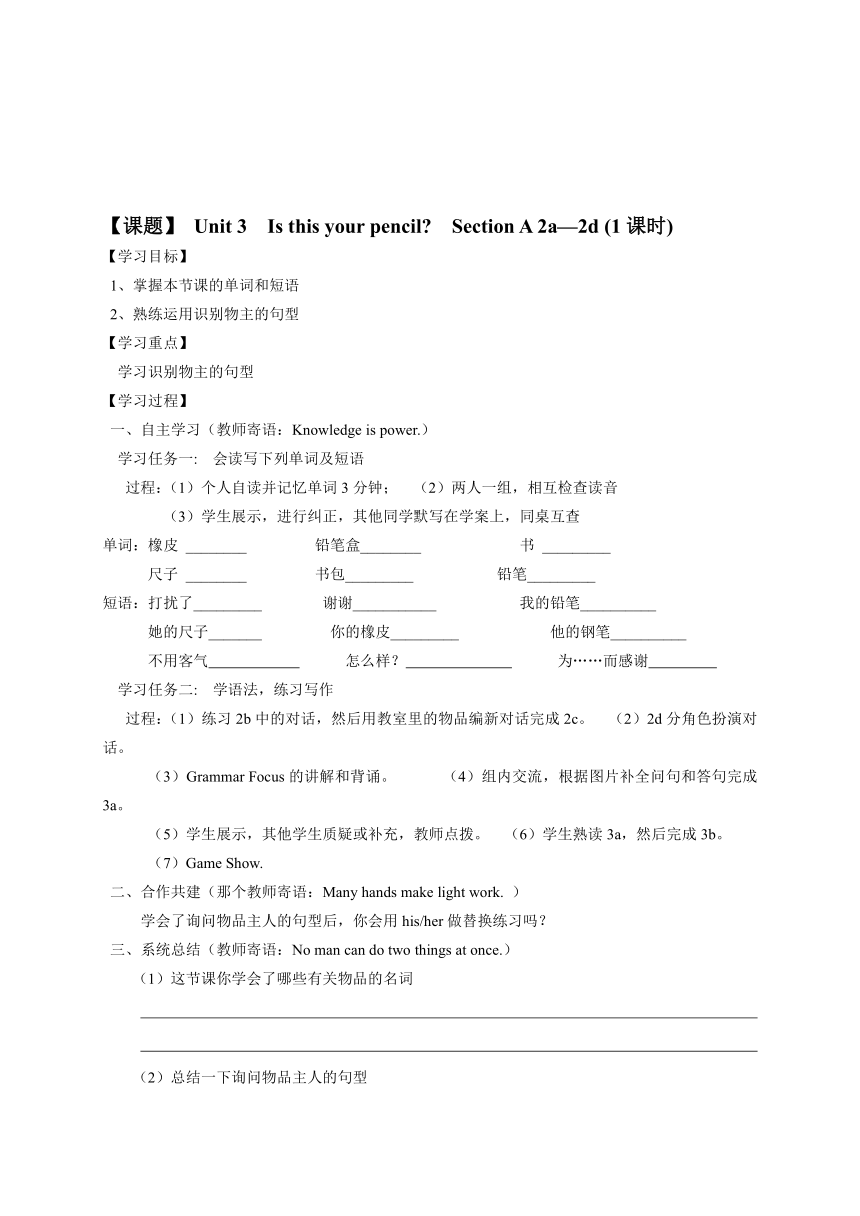 【课题】 Unit 3 Is this your pencil? Section A 2a—2d (1 课时)

【学习目标】

1、掌握本节课的单词和短语

2、熟练运用识别物主的句型

【学习重点】

学习识别物主的句型

【学习过程】

一、自主学习（教师寄语：Knowledge is power.）

学习任务一: 会读写下列单词及短语

过程：(1）个人自读并记忆单词 3 分钟； (2）两人一组，相互检查读音

(3）学生展示，进行纠正，其他同学默写在学案上，同桌互查

单词：橡皮 ________ 铅笔盒________ 书 _________

尺子 ________ 书包_________ 铅笔_________

短语：打扰了_________ 谢谢___________ 我的铅笔__________

她的尺子_______ 你的橡皮_________ 他的钢笔__________

不用客气____________ 怎么样？______________ 为……而感谢_________

学习任务二: 学语法，练习写作

过程：(1）练习 2b 中的对话，然后用教室里的物品编新对话完成 2c。 (2）2d 分角色扮演对话。

(3）Grammar Focus 的讲解和背诵。 (4）组内交流，根据图片补全问句和答句完成 3a。

(5）学生展示，其他学生质疑或补充，教师点拨。 (6）学生熟读 3a，然后完成 3b。

(7）Game Show.

二、合作共建（那个教师寄语：Many hands make light work. ）

学会了询问物品主人的句型后，你会用 his/her 做替换练习吗？

三、系统总结（教师寄语：No man can do two things at once.）

(1）这节课你学会了哪些有关物品的名词

(2）总结一下询问物品主人的句型